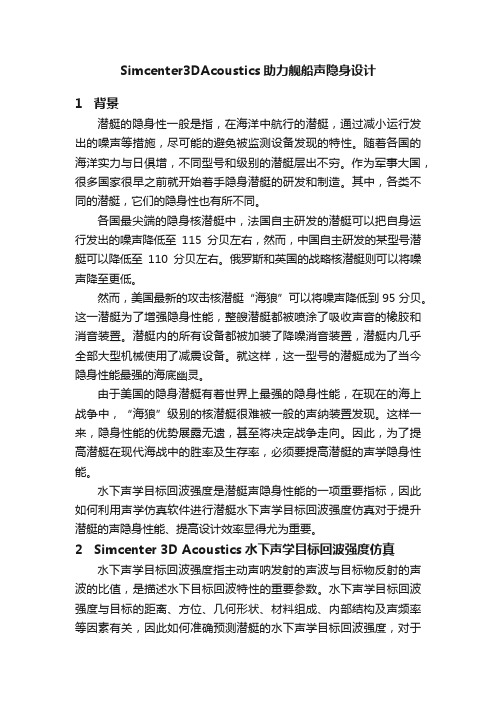 Simcenter3DAcoustics 助力舰船声隐身设计

1 背景

潜艇的隐身性一般是指，在海洋中航行的潜艇，通过减小运行发出的噪声等措施，尽可能的避免被监测设备发现的特性。随着各国的海洋实力与日俱增，不同型号和级别的潜艇层出不穷。作为军事大国，很多国家很早之前就开始着手隐身潜艇的研发和制造。其中，各类不同的潜艇，它们的隐身性也有所不同。

各国最尖端的隐身核潜艇中，法国自主研发的潜艇可以把自身运行发出的噪声降低至 115 分贝左右，然而，中国自主研发的某型号潜艇可以降低至 110 分贝左右。俄罗斯和英国的战略核潜艇则可以将噪声降至更低。

然而，美国最新的攻击核潜艇“海狼”可以将噪声降低到 95 分贝。这一潜艇为了增强隐身性能，整艘潜艇都被喷涂了吸收声音的橡胶和消音装置。潜艇内的所有设备都被加装了降噪消音装置，潜艇内几乎全部大型机械使用了减震设备。就这样，这一型号的潜艇成为了当今隐身性能最强的海底幽灵。

由于美国的隐身潜艇有着世界上最强的隐身性能，在现在的海上战争中，“海狼”级别的核潜艇很难被一般的声纳装置发现。这样一来，隐身性能的优势展露无遗，甚至将决定战争走向。因此，为了提高潜艇在现代海战中的胜率及生存率，必须要提高潜艇的声学隐身性能。

水下声学目标回波强度是潜艇声隐身性能的一项重要指标，因此如何利用声学仿真软件进行潜艇水下声学目标回波强度仿真对于提升潜艇的声隐身性能、提高设计效率显得尤为重要。

2 Simcenter 3D Acoustics 水下声学目标回波强度仿真

水下声学目标回波强度指主动声呐发射的声波与目标物反射的声波的比值，是描述水下目标回波特性的重要参数。水下声学目标回波强度与目标的距离、方位、几何形状、材料组成、内部结构及声频率等因素有关，因此如何准确预测潜艇的水下声学目标回波强度，对于